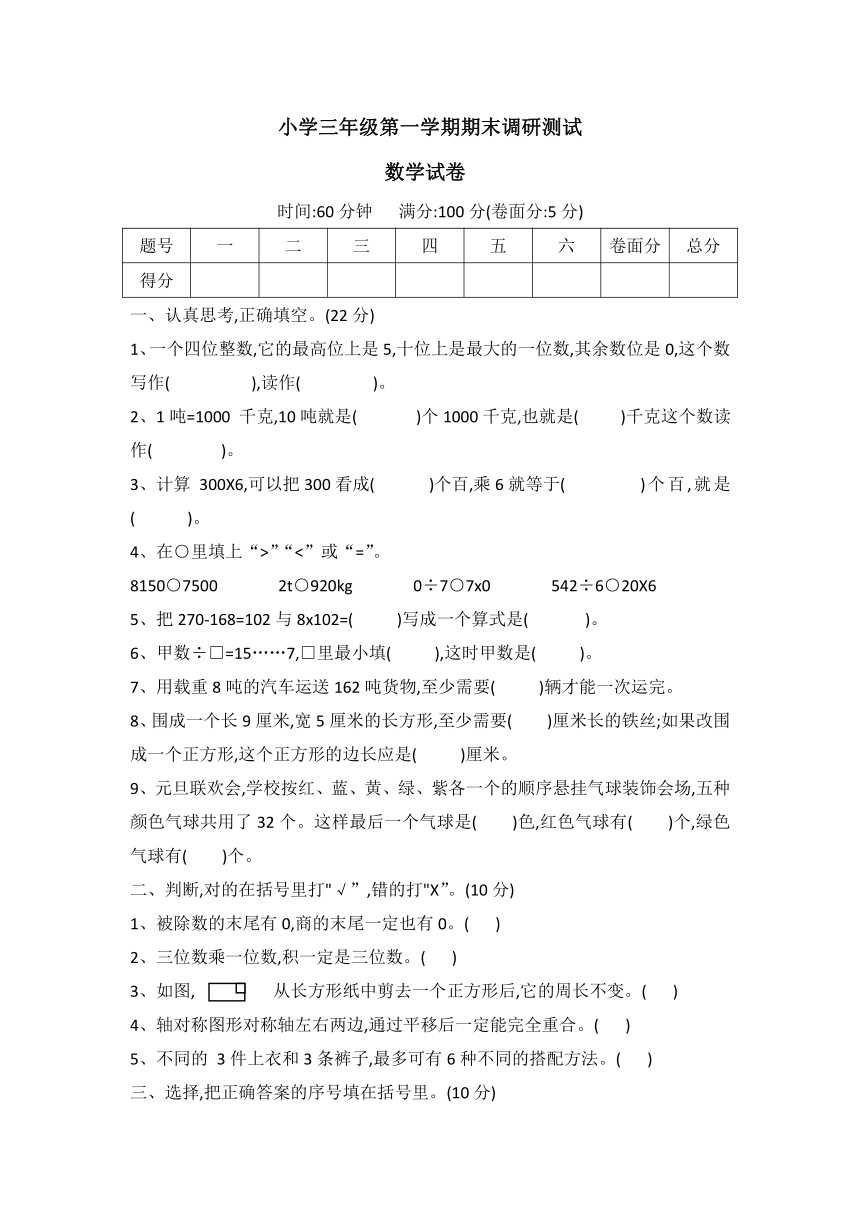 小学三年级第一学期期末调研测试

数学试卷

时间:60 分钟　　满分:100 分(卷面分:5 分)

| 题号 | 一 | 二 | 三 | 四 | 五 | 六 | 卷面分 | 总分 |
|---|---|---|---|---|---|---|---|---|
| 得分 | | | | | | | | |

一、认真思考,正确填空。(22 分)

1、一个四位整数,它的最高位上是 5,十位上是最大的一位数,其余数位是 0,这个数写作(　　　　),读作(　　　　)。

2、1 吨=1000 千克,10 吨就是(　　　)个 1000 千克,也就是(　　)千克这个数读作(　　　)。

3、计算 300X6,可以把 300 看成(　　　)个百,乘 6 就等于(　　　　)个百,就是(　　　)。

4、在○里填上“>”“<”或“=”。

8150○7500　　2t○920kg　　0÷7○7x0　　542÷6○20X6

5、把 270-168=102 与 8x102=(　　)写成一个算式是(　　　)。

6、甲数÷□=15……7,□里最小填(　　),这时甲数是(　　)。

7、用载重 8 吨的汽车运送 162 吨货物,至少需要(　　)辆才能一次运完。

8、围成一个长 9 厘米,宽 5 厘米的长方形,至少需要(　　)厘米长的铁丝;如果改围成一个正方形,这个正方形的边长应是(　　)厘米。

9、元旦联欢会,学校按红、蓝、黄、绿、紫各一个的顺序悬挂气球装饰会场,五种颜色气球共用了 32 个。这样最后一个气球是(　　)色,红色气球有(　　)个,绿色气球有(　　)个。

二、判断,对的在括号里打"√",错的打"X"。(10 分)

1、被除数的末尾有 0,商的末尾一定也有 0。(　)

2、三位数乘一位数,积一定是三位数。(　)

3、如图,　从长方形纸中剪去一个正方形后,它的周长不变。(　)

4、轴对称图形对称轴左右两边,通过平移后一定能完全重合。(　)

5、不同的 3 件上衣和 3 条裤子,最多可有 6 种不同的搭配方法。(　)

三、选择,把正确答案的序号填在括号里。(10 分)